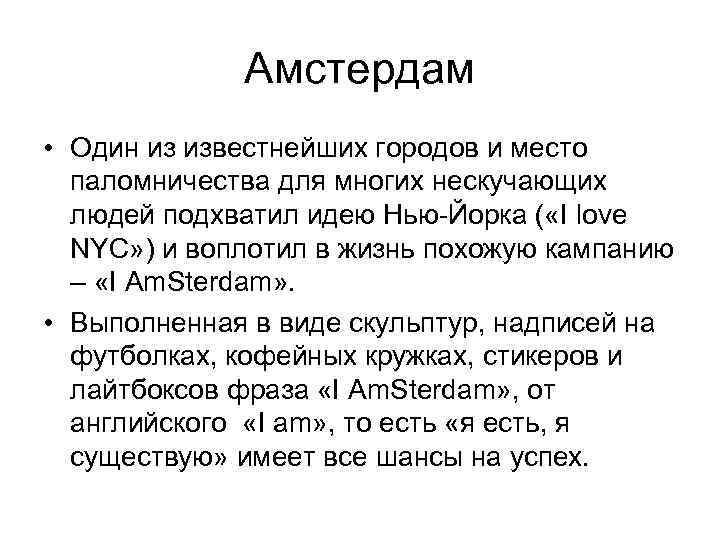 Амстердам

• Один из известнейших городов и место паломничества для многих нескучающих людей подхватил идею Нью-Йорка («I love NYC») и воплотил в жизнь похожую кампанию – «I AmSterdam».

• Выполненная в виде скульптур, надписей на футболках, кофейных кружках, стикеров и лайтбоксов фраза «I AmSterdam», от английского «I am», то есть «я есть, я существую» имеет все шансы на успех.